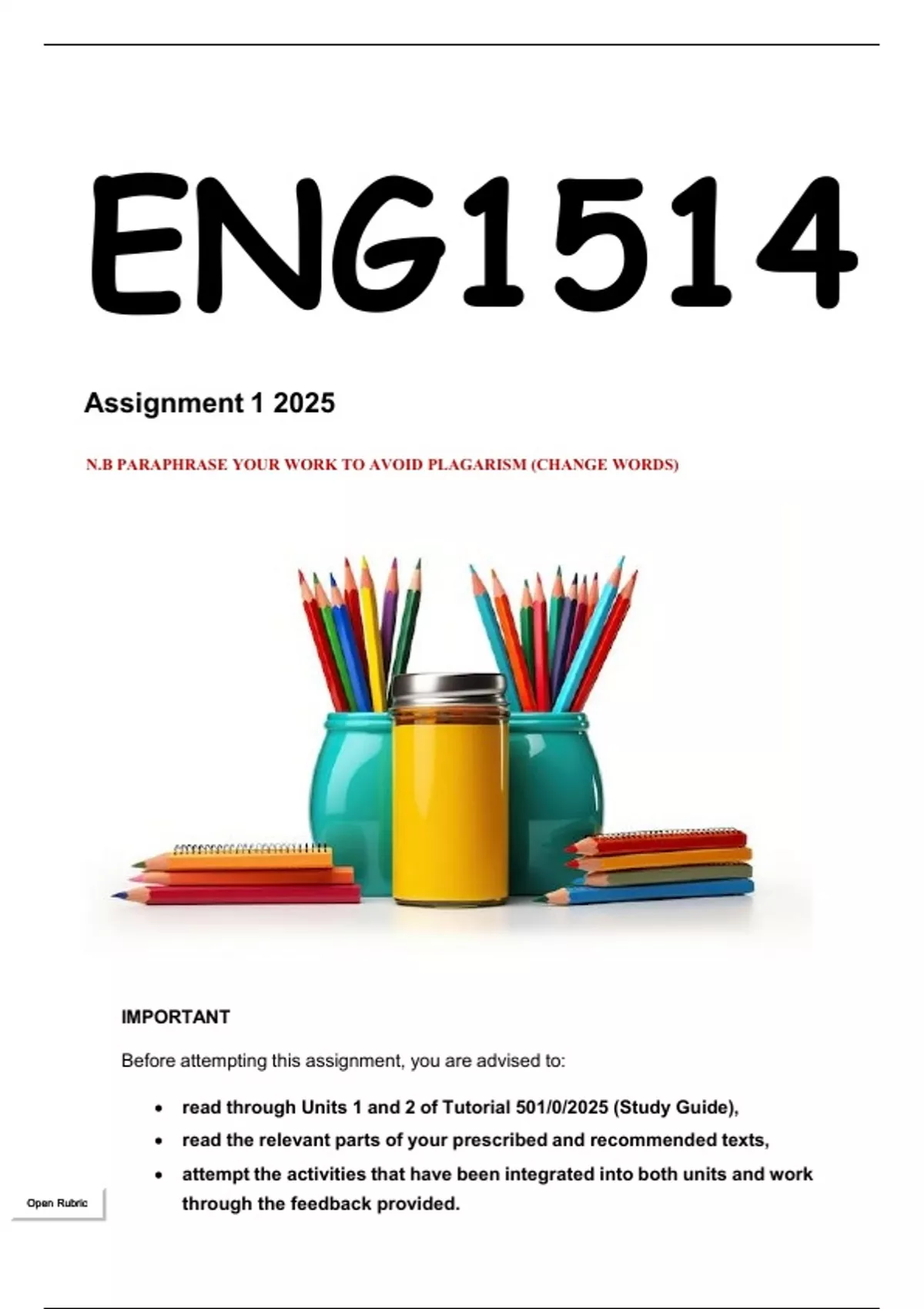 ENG1514

Assignment 1 2025

N.B PARAPHRASE YOUR WORK TO AVOID PLAGARISM (CHANGE WORDS)

IMPORTANT

Before attempting this assignment, you are advised to:

• read through Units 1 and 2 of Tutorial 501/0/2025 (Study Guide),
• read the relevant parts of your prescribed and recommended texts,
• attempt the activities that have been integrated into both units and work through the feedback provided.

Open Rubric